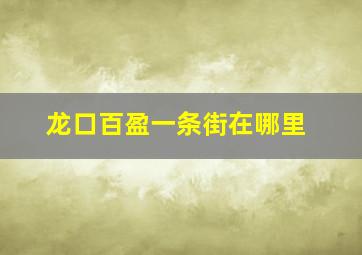 龙口百盈一条街在哪里